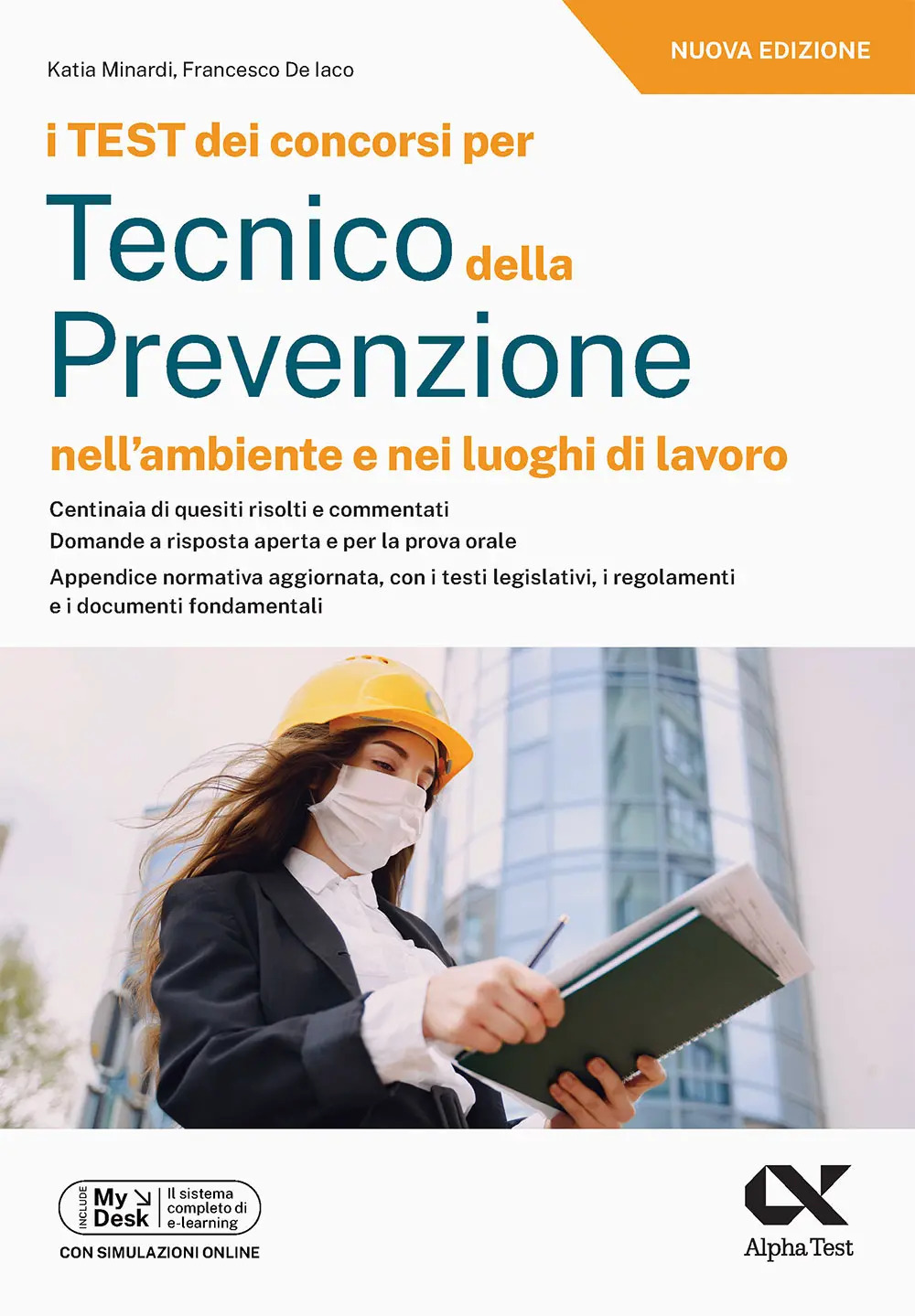 NUOVA EDIZIONE

Katia Minardi, Francesco De Iaco

i TEST dei concorsi per

Tecnico della Prevenzione

nell'ambiente e nei luoghi di lavoro

Centinaia di quesiti risolti e commentati

Domande a risposta aperta e per la prova orale

Appendice normativa aggiornata, con i testi legislativi, i regolamenti e i documenti fondamentali

INCLUDE My Desk Il sistema completo di e-learning

CON SIMULAZIONI ONLINE

Alpha Test